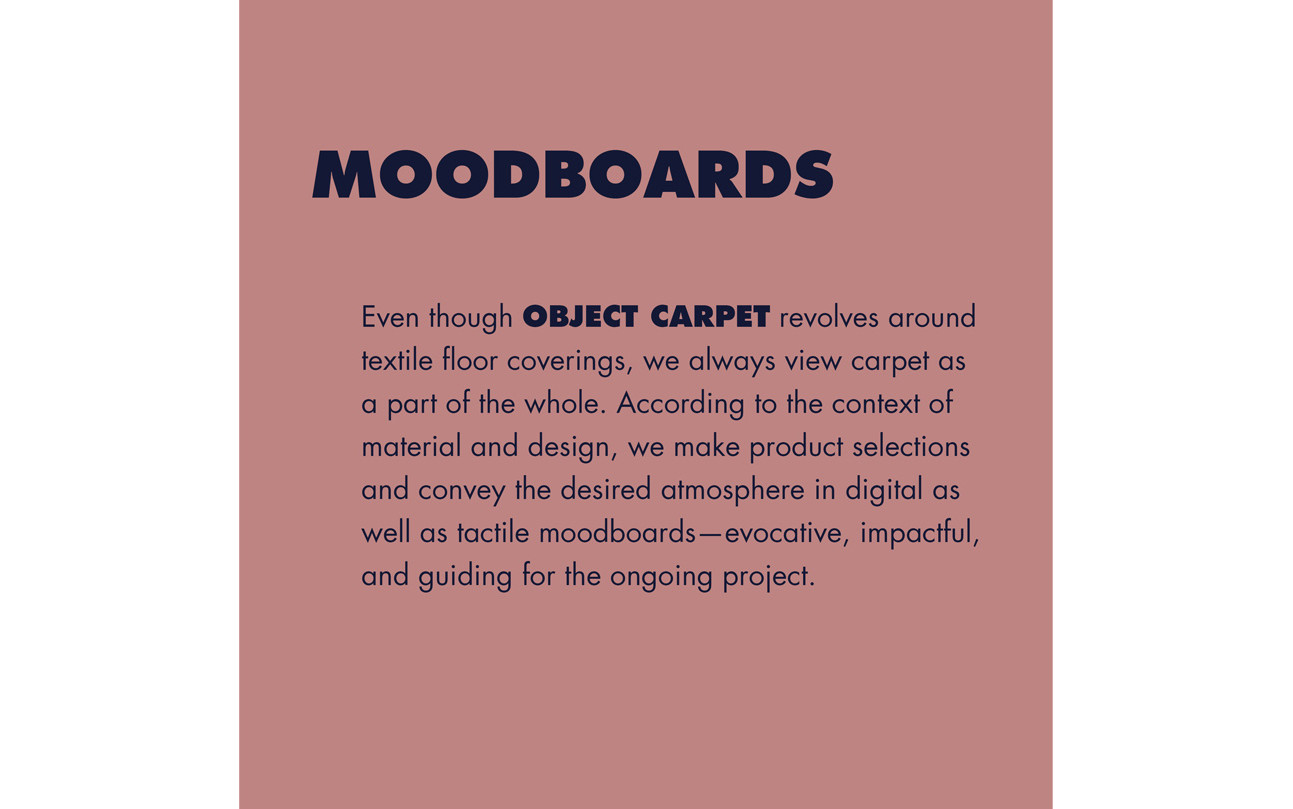 MOODBOARDS

Even though OBJECT CARPET revolves around textile floor coverings, we always view carpet as a part of the whole. According to the context of material and design, we make product selections and convey the desired atmosphere in digital as well as tactile moodboards—evocative, impactful, and guiding for the ongoing project.